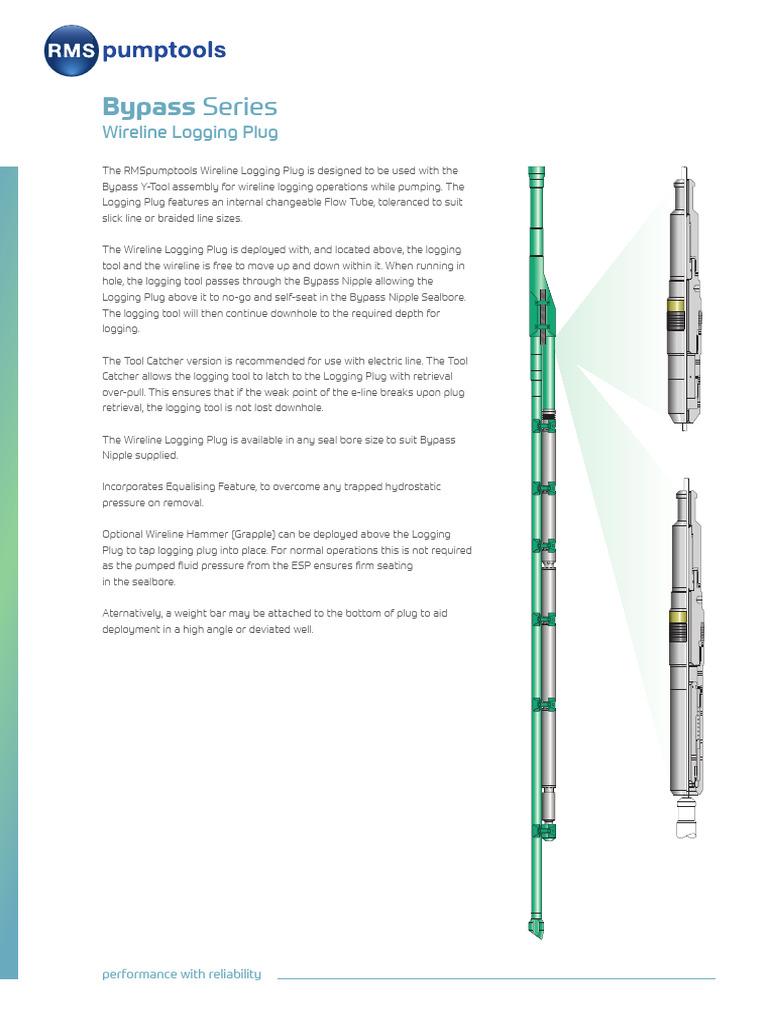 RMS pumptools

Bypass Series
Wireline Logging Plug

The RMSpumptools Wireline Logging Plug is designed to be used with the Bypass Y-Tool assembly for wireline logging operations while pumping. The Logging Plug features an internal changeable Flow Tube, toleranced to suit slick line or braided line sizes.

The Wireline Logging Plug is deployed with, and located above, the logging tool and the wireline is free to move up and down within it. When running in hole, the logging tool passes through the Bypass Nipple allowing the Logging Plug above it to no-go and self-seat in the Bypass Nipple Sealbore. The logging tool will then continue downhole to the required depth for logging.

The Tool Catcher version is recommended for use with electric line. The Tool Catcher allows the logging tool to latch to the Logging Plug with retrieval over-pull. This ensures that if the weak point of the e-line breaks upon plug retrieval, the logging tool is not lost downhole.

The Wireline Logging Plug is available in any seal bore size to suit Bypass Nipple supplied.

Incorporates Equalising Feature, to overcome any trapped hydrostatic pressure on removal.

Optional Wireline Hammer (Grapple) can be deployed above the Logging Plug to tap logging plug into place. For normal operations this is not required as the pumped fluid pressure from the ESP ensures firm seating in the sealbore.

Aternatively, a weight bar may be attached to the bottom of plug to aid deployment in a high angle or deviated well.

performance with reliability